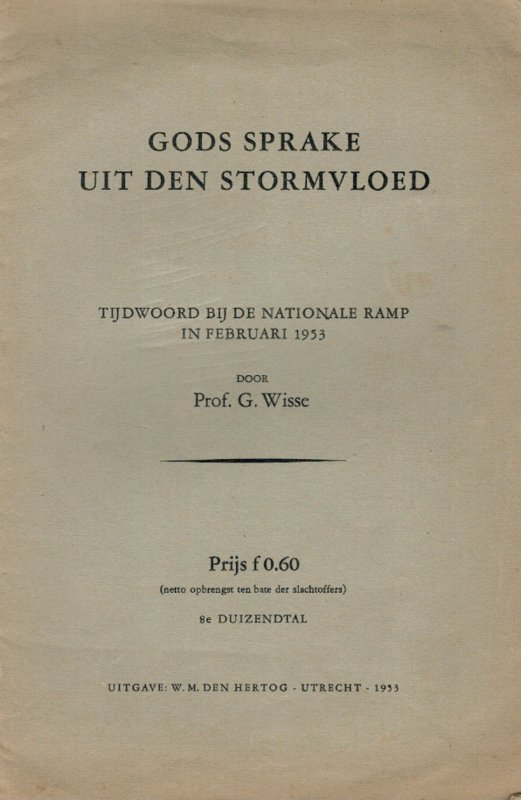 GODS SPRAKE
UIT DEN STORMVLOED

TIJDWOORD BIJ DE NATIONALE RAMP
IN FEBRUARI 1953

DOOR
Prof. G. Wisse

Prijs f 0.60
(netto opbrengst ten bate der slachtoffers)

8e DUIZENDTAL

UITGAVE: W. M. DEN HERTOG - UTRECHT - 1953